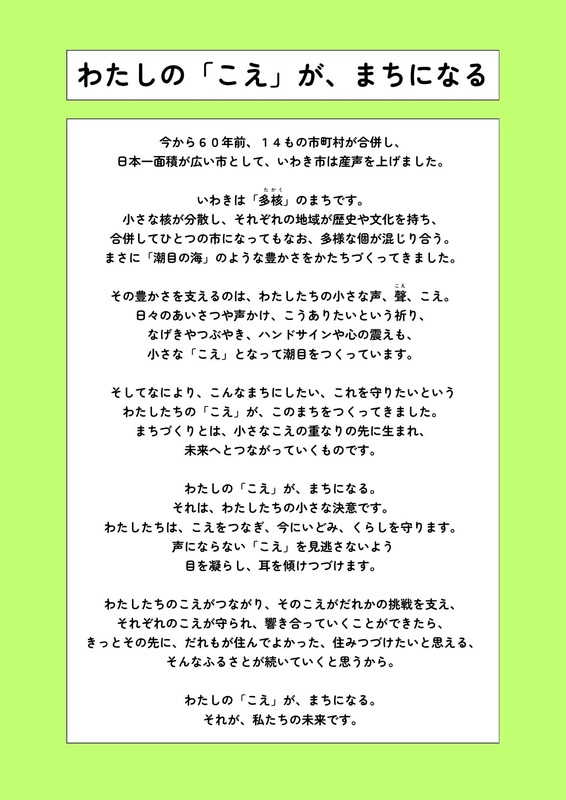 わたしの「こえ」が、まちになる

今から６０年前、１４もの市町村が合併し、
日本一面積が広い市として、いわき市は産声を上げました。

いわきは「多核（たかく）」のまちです。
小さな核が分散し、それぞれの地域が歴史や文化を持ち、
合併してひとつの市になってもなお、多様な個が混じり合う。
まさに「潮目の海」のような豊かさをかたちづくってきました。

その豊かさを支えるのは、わたしたちの小さな声、聲（こえ）、こえ。
日々のあいさつや声かけ、こうありたいという祈り、
なげきやつぶやき、ハンドサインや心の震えも、
小さな「こえ」となって潮目をつくっています。

そしてなにより、こんなまちにしたい、これを守りたいという
わたしたちの「こえ」が、このまちをつくってきました。
まちづくりとは、小さなこえの重なりの先に生まれ、
未来へとつながっていくものです。

わたしの「こえ」が、まちになる。
それは、わたしたちの小さな決意です。
わたしたちは、こえをつなぎ、今にいどみ、くらしを守ります。
声にならない「こえ」を見逃さないよう
目を凝らし、耳を傾けつづけます。

わたしたちのこえがつながり、そのこえがだれかの挑戦を支え、
それぞれのこえが守られ、響き合っていくことができたら、
きっとその先に、だれもが住んでよかった、住みつづけたいと思える、
そんなふるさとが続いていくと思うから。

わたしの「こえ」が、まちになる。
それが、私たちの未来です。